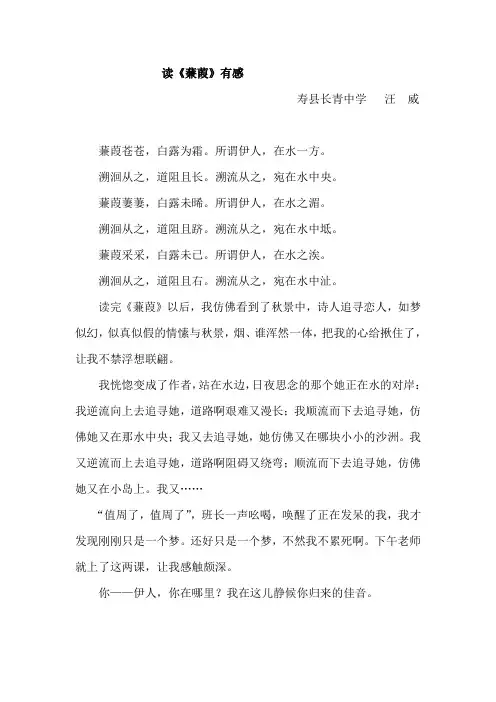 读《蒹葭》有感

寿县长青中学　汪　威

蒹葭苍苍，白露为霜。所谓伊人，在水一方。

溯洄从之，道阻且长。溯流从之，宛在水中央。

蒹葭萋萋，白露未晞。所谓伊人，在水之湄。

溯洄从之，道阻且跻。溯流从之，宛在水中坻。

蒹葭采采，白露未已。所谓伊人，在水之涘。

溯洄从之，道阻且右。溯流从之，宛在水中沚。

读完《蒹葭》以后，我仿佛看到了秋景中，诗人追寻恋人，如梦似幻，似真似假的情愫与秋景，烟、谁浑然一体，把我的心给揪住了，让我不禁浮想联翩。

我恍惚变成了作者，站在水边，日夜思念的那个她正在水的对岸：我逆流向上去追寻她，道路啊艰难又漫长；我顺流而下去追寻她，仿佛她又在那水中央；我又去追寻她，她仿佛又在哪块小小的沙洲。我又逆流而上去追寻她，道路啊阻碍又绕弯；顺流而下去追寻她，仿佛她又在小岛上。我又……

“值周了，值周了”，班长一声吆喝，唤醒了正在发呆的我，我才发现刚刚只是一个梦。还好只是一个梦，不然我不累死啊。下午老师就上了这两课，让我感触颇深。

你——伊人，你在哪里？我在这儿静候你归来的佳音。